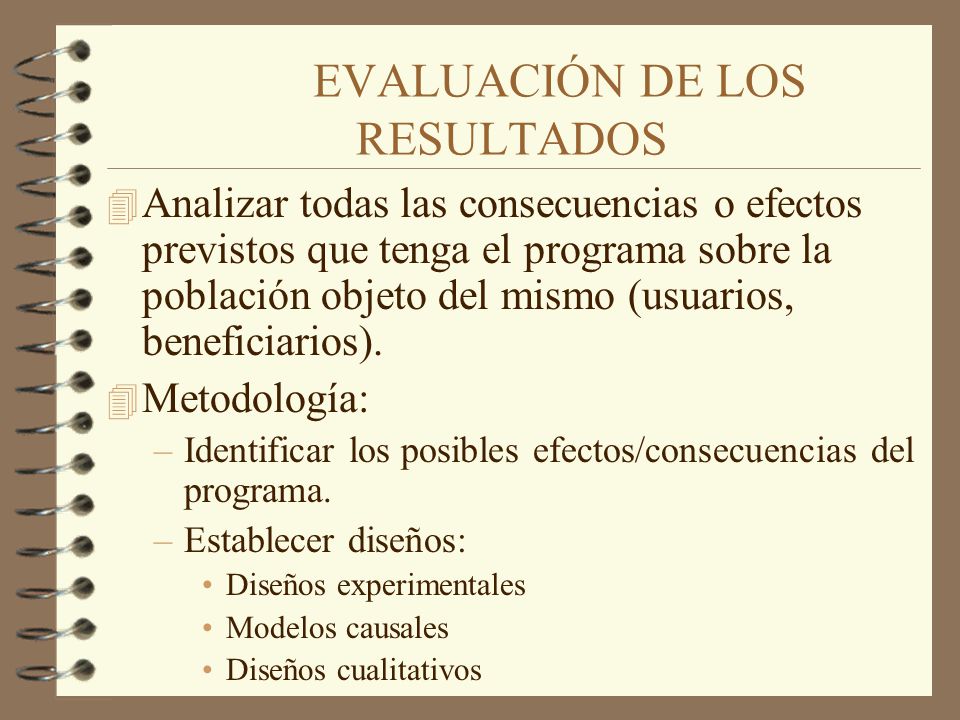 EVALUACIÓN DE LOS RESULTADOS

Analizar todas las consecuencias o efectos previstos que tenga el programa sobre la población objeto del mismo (usuarios, beneficiarios).

Metodología:

– Identificar los posibles efectos/consecuencias del programa.

– Establecer diseños:

• Diseños experimentales

• Modelos causales

• Diseños cualitativos